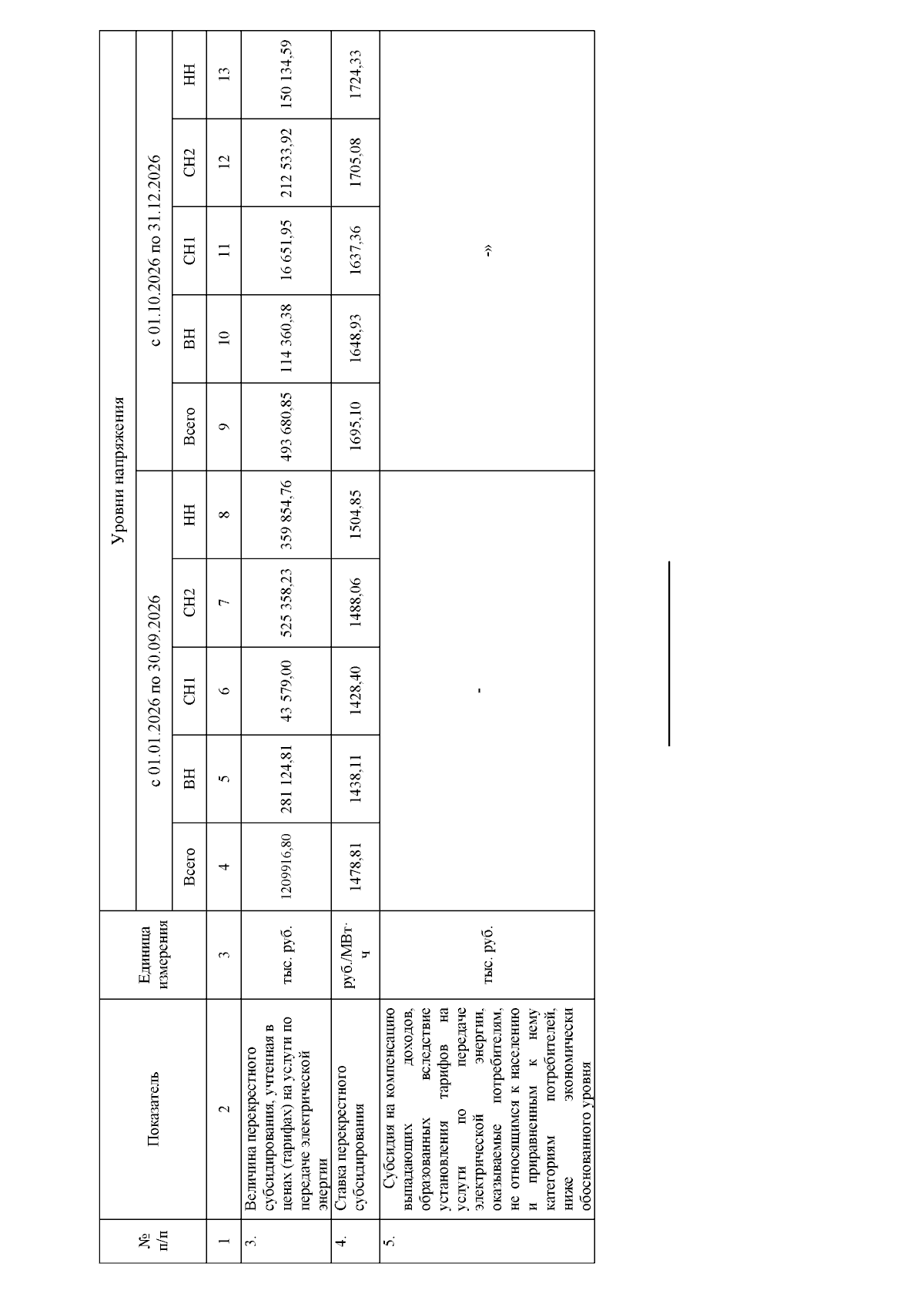 | № п/п | Показатель | Единица измерения | Уровни напряжения | | | | | | | | | |
|---|---|---|---|---|---|---|---|---|---|---|---|---|
| | | | с 01.01.2026 по 30.09.2026 | | | | | с 01.10.2026 по 31.12.2026 | | | | |
| | | | Всего | ВН | СН1 | СН2 | НН | Всего | ВН | СН1 | СН2 | НН |
| 1 | 2 | 3 | 4 | 5 | 6 | 7 | 8 | 9 | 10 | 11 | 12 | 13 |
| 3. | Величина перекрестного субсидирования, учтенная в ценах (тарифах) на услуги по передаче электрической энергии | тыс. руб. | 1209916,80 | 281 124,81 | 43 579,00 | 525 358,23 | 359 854,76 | 493 680,85 | 114 360,38 | 16 651,95 | 212 533,92 | 150 134,59 |
| 4. | Ставка перекрестного субсидирования | руб./МВт·ч | 1478,81 | 1438,11 | 1428,40 | 1488,06 | 1504,85 | 1695,10 | 1648,93 | 1637,36 | 1705,08 | 1724,33 |
| 5. | Субсидия на компенсацию выпадающих доходов, образованных вследствие установления тарифов на услуги по передаче электрической энергии, оказываемые потребителям, не относящимся к населению и приравненным к нему категориям потребителей, ниже экономически обоснованного уровня | тыс. руб. | - | | | | | -» | | | | |